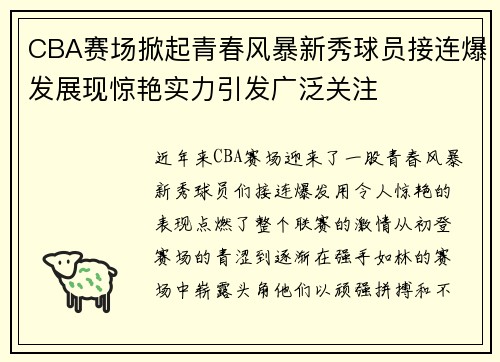 CBA赛场掀起青春风暴新秀球员接连爆发展现惊艳实力引发广泛关注

近年来CBA赛场迎来了一股青春风暴新秀球员们接连爆发用令人惊艳的表现点燃了整个联赛的激情从初登赛场的青涩到逐渐在强手如林的赛场中崭露头角他们以顽强拼搏和不